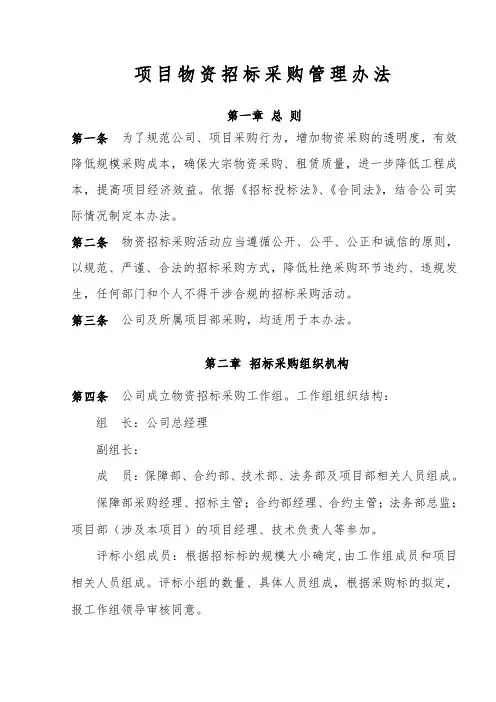 项目物资招标采购管理办法

第一章 总 则

第一条 为了规范公司、项目采购行为，增加物资采购的透明度，有效降低规模采购成本，确保大宗物资采购、租赁质量，进一步降低工程成本，提高项目经济效益。依据《招标投标法》、《合同法》，结合公司实际情况制定本办法。

第二条 物资招标采购活动应当遵循公开、公平、公正和诚信的原则，以规范、严谨、合法的招标采购方式，降低杜绝采购环节违约、违规发生，任何部门和个人不得干涉合规的招标采购活动。

第三条 公司及所属项目部采购，均适用于本办法。

第二章 招标采购组织机构

第四条 公司成立物资招标采购工作组。工作组组织结构：

组 长：公司总经理

副组长：

成 员：保障部、合约部、技术部、法务部及项目部相关人员组成。

保障部采购经理、招标主管；合约部经理、合约主管；法务部总监；项目部（涉及本项目）的项目经理、技术负责人等参加。

评标小组成员：根据招标标的规模大小确定，由工作组成员和项目相关人员组成。评标小组的数量、具体人员组成，根据采购标的拟定，报工作组领导审核同意。